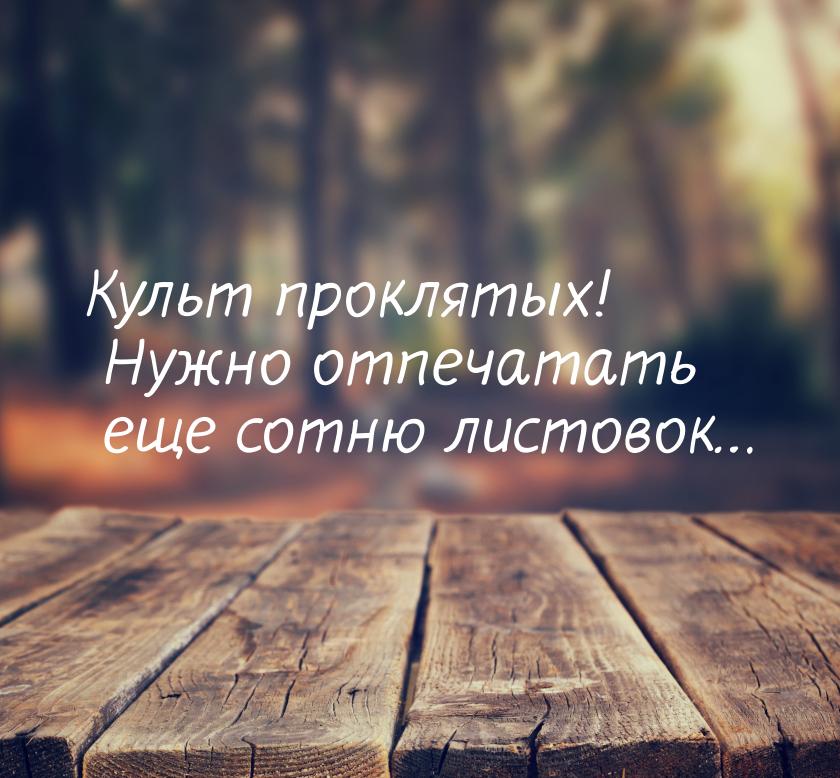 Культ проклятых! Нужно отпечатать еще сотню листовок...